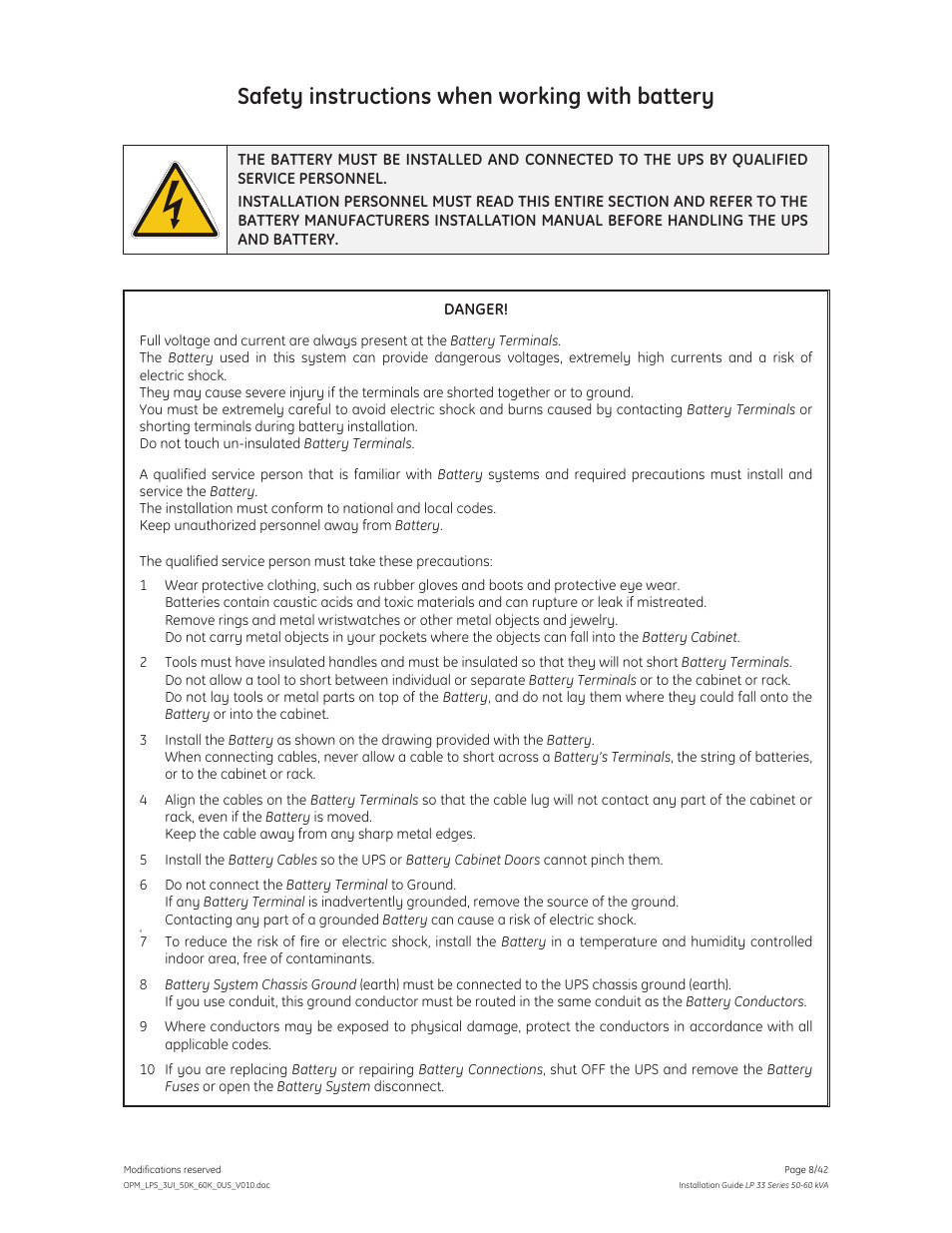 Safety instructions when working with battery

THE BATTERY MUST BE INSTALLED AND CONNECTED TO THE UPS BY QUALIFIED SERVICE PERSONNEL.
INSTALLATION PERSONNEL MUST READ THIS ENTIRE SECTION AND REFER TO THE BATTERY MANUFACTURERS INSTALLATION MANUAL BEFORE HANDLING THE UPS AND BATTERY.

DANGER!

Full voltage and current are always present at the Battery Terminals.
The Battery used in this system can provide dangerous voltages, extremely high currents and a risk of electric shock.
They may cause severe injury if the terminals are shorted together or to ground.
You must be extremely careful to avoid electric shock and burns caused by contacting Battery Terminals or shorting terminals during battery installation.
Do not touch un-insulated Battery Terminals.

A qualified service person that is familiar with Battery systems and required precautions must install and service the Battery.
The installation must conform to national and local codes.
Keep unauthorized personnel away from Battery.

The qualified service person must take these precautions:

1 Wear protective clothing, such as rubber gloves and boots and protective eye wear.
Batteries contain caustic acids and toxic materials and can rupture or leak if mistreated.
Remove rings and metal wristwatches or other metal objects and jewelry.
Do not carry metal objects in your pockets where the objects can fall into the Battery Cabinet.

2 Tools must have insulated handles and must be insulated so that they will not short Battery Terminals.
Do not allow a tool to short between individual or separate Battery Terminals or to the cabinet or rack.
Do not lay tools or metal parts on top of the Battery, and do not lay them where they could fall onto the Battery or into the cabinet.

3 Install the Battery as shown on the drawing provided with the Battery.
When connecting cables, never allow a cable to short across a Battery's Terminals, the string of batteries, or to the cabinet or rack.

4 Align the cables on the Battery Terminals so that the cable lug will not contact any part of the cabinet or rack, even if the Battery is moved.
Keep the cable away from any sharp metal edges.

5 Install the Battery Cables so the UPS or Battery Cabinet Doors cannot pinch them.

6 Do not connect the Battery Terminal to Ground.
If any Battery Terminal is inadvertently grounded, remove the source of the ground.
Contacting any part of a grounded Battery can cause a risk of electric shock.

7 To reduce the risk of fire or electric shock, install the Battery in a temperature and humidity controlled indoor area, free of contaminants.

8 Battery System Chassis Ground (earth) must be connected to the UPS chassis ground (earth).
If you use conduit, this ground conductor must be routed in the same conduit as the Battery Conductors.

9 Where conductors may be exposed to physical damage, protect the conductors in accordance with all applicable codes.

10 If you are replacing Battery or repairing Battery Connections, shut OFF the UPS and remove the Battery Fuses or open the Battery System disconnect.

Modifications reserved
OPM_LPS_3UI_50K_60K_0US_V010.doc

Page 8/42
Installation Guide LP 33 Series 50-60 kVA